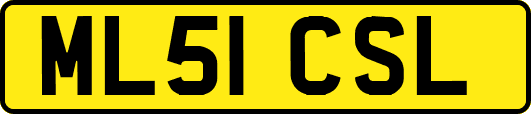 ML51 CSL